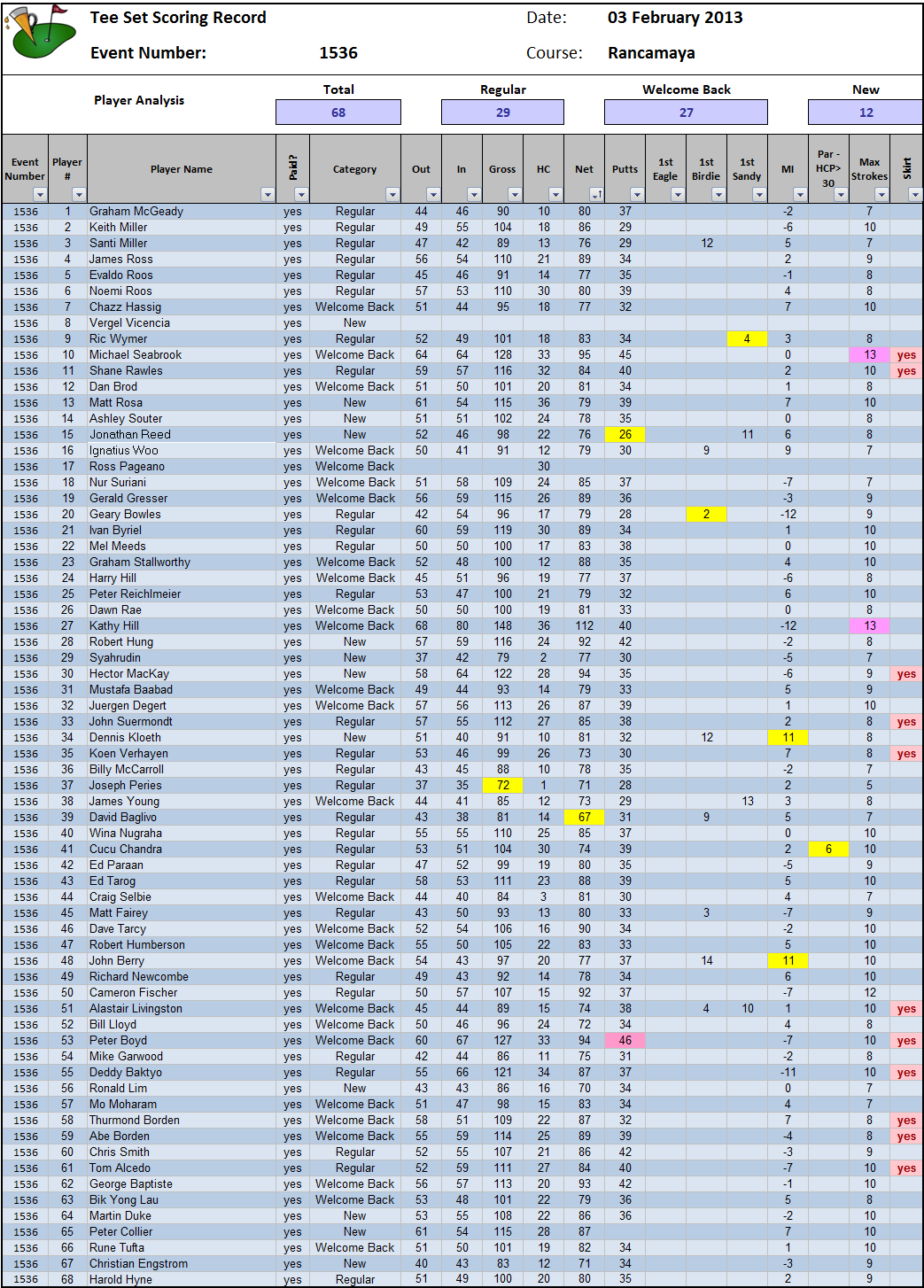 Tee Set Scoring Record
Date: 03 February 2013
Event Number: 1536
Course: Rancamaya

Player Analysis

| Total | Regular | Welcome Back | New |
|---|---|---|---|
| 68 | 29 | 27 | 12 |

| Event Number | Player # | Player Name | Paid? | Category | Out | In | Gross | HC | Net | Putts | 1st Eagle | 1st Birdie | 1st Sandy | MI | Par - HCP> 30 | Max Strokes | Skirt |
|---|---|---|---|---|---|---|---|---|---|---|---|---|---|---|---|---|---|
| 1536 | 1 | Graham McGeady | yes | Regular | 44 | 46 | 90 | 10 | 80 | 37 | | | | -2 | | 7 | |
| 1536 | 2 | Keith Miller | yes | Regular | 49 | 55 | 104 | 18 | 86 | 29 | | | | -6 | | 10 | |
| 1536 | 3 | Santi Miller | yes | Regular | 47 | 42 | 89 | 13 | 76 | 29 | | 12 | | 5 | | 7 | |
| 1536 | 4 | James Ross | yes | Regular | 56 | 54 | 110 | 21 | 89 | 34 | | | | 2 | | 9 | |
| 1536 | 5 | Evaldo Roos | yes | Regular | 45 | 46 | 91 | 14 | 77 | 35 | | | | -1 | | 8 | |
| 1536 | 6 | Noemi Roos | yes | Regular | 57 | 53 | 110 | 30 | 80 | 39 | | | | 4 | | 8 | |
| 1536 | 7 | Chazz Hassig | yes | Welcome Back | 51 | 44 | 95 | 18 | 77 | 32 | | | | 7 | | 10 | |
| 1536 | 8 | Vergel Vicencia | yes | New | | | | | | | | | | | | | |
| 1536 | 9 | Ric Wymer | yes | Regular | 52 | 49 | 101 | 18 | 83 | 34 | | | 4 | 3 | | 8 | |
| 1536 | 10 | Michael Seabrook | yes | Welcome Back | 64 | 64 | 128 | 33 | 95 | 45 | | | | 0 | | 13 | yes |
| 1536 | 11 | Shane Rawles | yes | Regular | 59 | 57 | 116 | 32 | 84 | 40 | | | | 2 | | 10 | yes |
| 1536 | 12 | Dan Brod | yes | Welcome Back | 51 | 50 | 101 | 20 | 81 | 34 | | | | 1 | | 8 | |
| 1536 | 13 | Matt Rosa | yes | New | 61 | 54 | 115 | 36 | 79 | 39 | | | | 7 | | 10 | |
| 1536 | 14 | Ashley Souter | yes | New | 51 | 51 | 102 | 24 | 78 | 35 | | | | 0 | | 8 | |
| 1536 | 15 | Jonathan Reed | yes | New | 52 | 46 | 98 | 22 | 76 | 26 | | | 11 | 6 | | 8 | |
| 1536 | 16 | Ignatius Woo | yes | Welcome Back | 50 | 41 | 91 | 12 | 79 | 30 | | 9 | | 9 | | 7 | |
| 1536 | 17 | Ross Pageano | yes | Welcome Back | | | | 30 | | | | | | | | | |
| 1536 | 18 | Nur Suriani | yes | Welcome Back | 51 | 58 | 109 | 24 | 85 | 37 | | | | -7 | | 7 | |
| 1536 | 19 | Gerald Gresser | yes | Welcome Back | 56 | 59 | 115 | 26 | 89 | 36 | | | | -3 | | 9 | |
| 1536 | 20 | Geary Bowles | yes | Regular | 42 | 54 | 96 | 17 | 79 | 28 | | 2 | | -12 | | 9 | |
| 1536 | 21 | Ivan Byriel | yes | Regular | 60 | 59 | 119 | 30 | 89 | 34 | | | | 1 | | 10 | |
| 1536 | 22 | Mel Meeds | yes | Regular | 50 | 50 | 100 | 17 | 83 | 38 | | | | 0 | | 10 | |
| 1536 | 23 | Graham Stallworthy | yes | Welcome Back | 52 | 48 | 100 | 12 | 88 | 35 | | | | 4 | | 10 | |
| 1536 | 24 | Harry Hill | yes | Welcome Back | 45 | 51 | 96 | 19 | 77 | 37 | | | | -6 | | 8 | |
| 1536 | 25 | Peter Reichlmeier | yes | Regular | 53 | 47 | 100 | 21 | 79 | 32 | | | | 6 | | 10 | |
| 1536 | 26 | Dawn Rae | yes | Welcome Back | 50 | 50 | 100 | 19 | 81 | 33 | | | | 0 | | 8 | |
| 1536 | 27 | Kathy Hill | yes | Welcome Back | 68 | 80 | 148 | 36 | 112 | 40 | | | | -12 | | 13 | |
| 1536 | 28 | Robert Hung | yes | New | 57 | 59 | 116 | 24 | 92 | 42 | | | | -2 | | 8 | |
| 1536 | 29 | Syahrudin | yes | New | 37 | 42 | 79 | 2 | 77 | 30 | | | | -5 | | 7 | |
| 1536 | 30 | Hector MacKay | yes | New | 58 | 64 | 122 | 28 | 94 | 35 | | | | -6 | | 9 | yes |
| 1536 | 31 | Mustafa Baabad | yes | Welcome Back | 49 | 44 | 93 | 14 | 79 | 33 | | | | 5 | | 9 | |
| 1536 | 32 | Juergen Degert | yes | Welcome Back | 57 | 56 | 113 | 26 | 87 | 39 | | | | 1 | | 10 | |
| 1536 | 33 | John Suermondt | yes | Regular | 57 | 55 | 112 | 27 | 85 | 38 | | | | 2 | | 8 | yes |
| 1536 | 34 | Dennis Kloeth | yes | New | 51 | 40 | 91 | 10 | 81 | 32 | | 12 | | 11 | | 8 | |
| 1536 | 35 | Koen Verhayen | yes | Regular | 53 | 46 | 99 | 26 | 73 | 30 | | | | 7 | | 8 | yes |
| 1536 | 36 | Billy McCarroll | yes | Regular | 43 | 45 | 88 | 10 | 78 | 35 | | | | -2 | | 7 | |
| 1536 | 37 | Joseph Peries | yes | Regular | 37 | 35 | 72 | 1 | 71 | 28 | | | | 2 | | 5 | |
| 1536 | 38 | James Young | yes | Welcome Back | 44 | 41 | 85 | 12 | 73 | 29 | | | 13 | 3 | | 8 | |
| 1536 | 39 | David Baglivo | yes | Regular | 43 | 38 | 81 | 14 | 67 | 31 | | 9 | | 5 | | 7 | |
| 1536 | 40 | Wina Nugraha | yes | Regular | 55 | 55 | 110 | 25 | 85 | 37 | | | | 0 | | 10 | |
| 1536 | 41 | Cucu Chandra | yes | Regular | 53 | 51 | 104 | 30 | 74 | 39 | | | | 2 | 6 | 10 | |
| 1536 | 42 | Ed Paraan | yes | Regular | 47 | 52 | 99 | 19 | 80 | 35 | | | | -5 | | 9 | |
| 1536 | 43 | Ed Tarog | yes | Regular | 58 | 53 | 111 | 23 | 88 | 39 | | | | 5 | | 10 | |
| 1536 | 44 | Craig Selbie | yes | Welcome Back | 44 | 40 | 84 | 3 | 81 | 30 | | | | 4 | | 7 | |
| 1536 | 45 | Matt Fairey | yes | Regular | 43 | 50 | 93 | 13 | 80 | 33 | | 3 | | -7 | | 9 | |
| 1536 | 46 | Dave Tarcy | yes | Welcome Back | 52 | 54 | 106 | 16 | 90 | 34 | | | | -2 | | 10 | |
| 1536 | 47 | Robert Humberson | yes | Welcome Back | 55 | 50 | 105 | 22 | 83 | 33 | | | | 5 | | 10 | |
| 1536 | 48 | John Berry | yes | Welcome Back | 54 | 43 | 97 | 20 | 77 | 37 | | 14 | | 11 | | 10 | |
| 1536 | 49 | Richard Newcombe | yes | Regular | 49 | 43 | 92 | 14 | 78 | 34 | | | | 6 | | 10 | |
| 1536 | 50 | Cameron Fischer | yes | Regular | 50 | 57 | 107 | 15 | 92 | 37 | | | | -7 | | 12 | |
| 1536 | 51 | Alastair Livingston | yes | Welcome Back | 45 | 44 | 89 | 15 | 74 | 38 | | 4 | 10 | 1 | | 10 | yes |
| 1536 | 52 | Bill Lloyd | yes | Welcome Back | 50 | 46 | 96 | 24 | 72 | 34 | | | | 4 | | 8 | |
| 1536 | 53 | Peter Boyd | yes | Welcome Back | 60 | 67 | 127 | 33 | 94 | 46 | | | | -7 | | 10 | yes |
| 1536 | 54 | Mike Garwood | yes | Regular | 42 | 44 | 86 | 11 | 75 | 31 | | | | -2 | | 8 | |
| 1536 | 55 | Deddy Baktyo | yes | Regular | 55 | 66 | 121 | 34 | 87 | 37 | | | | -11 | | 10 | yes |
| 1536 | 56 | Ronald Lim | yes | New | 43 | 43 | 86 | 16 | 70 | 34 | | | | 0 | | 7 | |
| 1536 | 57 | Mo Moharam | yes | Welcome Back | 51 | 47 | 98 | 15 | 83 | 34 | | | | 4 | | 7 | |
| 1536 | 58 | Thurmond Borden | yes | Welcome Back | 58 | 51 | 109 | 22 | 87 | 32 | | | | 7 | | 8 | yes |
| 1536 | 59 | Abe Borden | yes | Welcome Back | 55 | 59 | 114 | 25 | 89 | 39 | | | | -4 | | 8 | yes |
| 1536 | 60 | Chris Smith | yes | Regular | 52 | 55 | 107 | 21 | 86 | 42 | | | | -3 | | 9 | |
| 1536 | 61 | Tom Alcedo | yes | Regular | 52 | 59 | 111 | 27 | 84 | 40 | | | | -7 | | 10 | yes |
| 1536 | 62 | George Baptiste | yes | Welcome Back | 56 | 57 | 113 | 20 | 93 | 42 | | | | -1 | | 10 | |
| 1536 | 63 | Bik Yong Lau | yes | Welcome Back | 53 | 48 | 101 | 22 | 79 | 36 | | | | 5 | | 8 | |
| 1536 | 64 | Martin Duke | yes | New | 53 | 55 | 108 | 22 | 86 | 36 | | | | -2 | | 10 | |
| 1536 | 65 | Peter Collier | yes | New | 61 | 54 | 115 | 28 | 87 | | | | | 7 | | 10 | |
| 1536 | 66 | Rune Tufta | yes | Welcome Back | 51 | 50 | 101 | 19 | 82 | 34 | | | | 1 | | 10 | |
| 1536 | 67 | Christian Engstrom | yes | New | 40 | 43 | 83 | 12 | 71 | 34 | | | | -3 | | 9 | |
| 1536 | 68 | Harold Hyne | yes | Regular | 51 | 49 | 100 | 20 | 80 | 35 | | | | 2 | | 9 | |